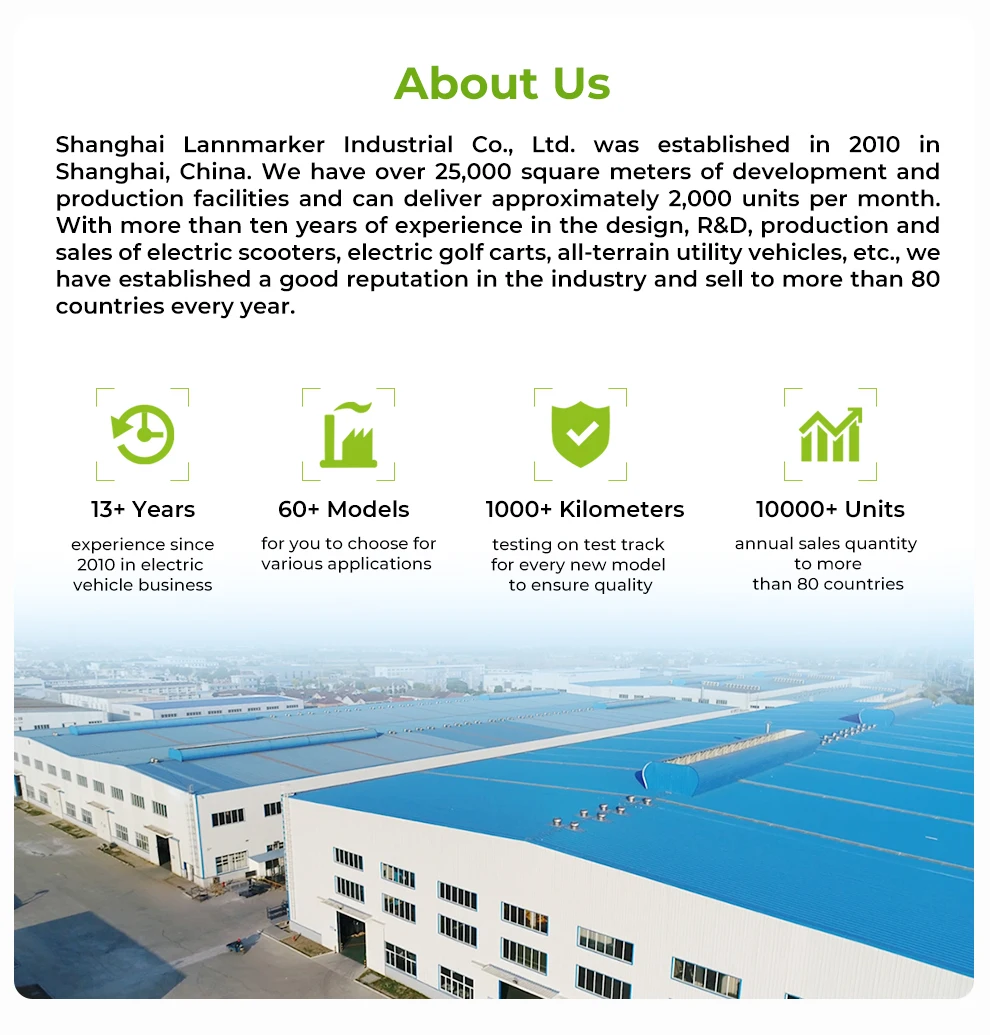 About Us

Shanghai Lannmarker Industrial Co., Ltd. was established in 2010 in Shanghai, China. We have over 25,000 square meters of development and production facilities and can deliver approximately 2,000 units per month. With more than ten years of experience in the design, R&D, production and sales of electric scooters, electric golf carts, all-terrain utility vehicles, etc., we have established a good reputation in the industry and sell to more than 80 countries every year.

13+ Years
experience since 2010 in electric vehicle business

60+ Models
for you to choose for various applications

1000+ Kilometers
testing on test track for every new model to ensure quality

10000+ Units
annual sales quantity to more than 80 countries